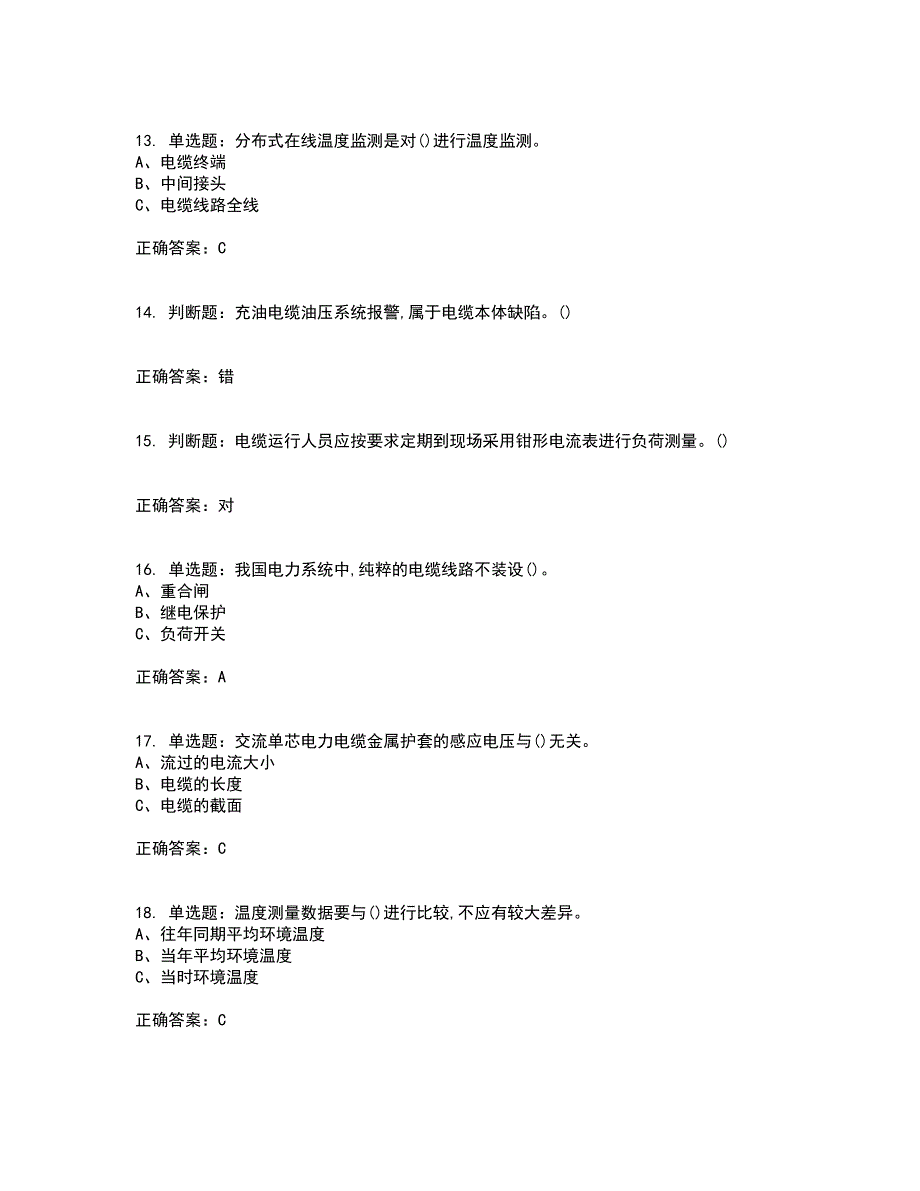 13. 单选题：分布式在线温度监测是对()进行温度监测。
A、电缆终端
B、中间接头
C、电缆线路全线

正确答案：C

14. 判断题：充油电缆油压系统报警,属于电缆本体缺陷。()

正确答案：错

15. 判断题：电缆运行人员应按要求定期到现场采用钳形电流表进行负荷测量。()

正确答案：对

16. 单选题：我国电力系统中,纯粹的电缆线路不装设()。
A、重合闸
B、继电保护
C、负荷开关

正确答案：A

17. 单选题：交流单芯电力电缆金属护套的感应电压与()无关。
A、流过的电流大小
B、电缆的长度
C、电缆的截面

正确答案：C

18. 单选题：温度测量数据要与()进行比较,不应有较大差异。
A、往年同期平均环境温度
B、当年平均环境温度
C、当时环境温度

正确答案：C